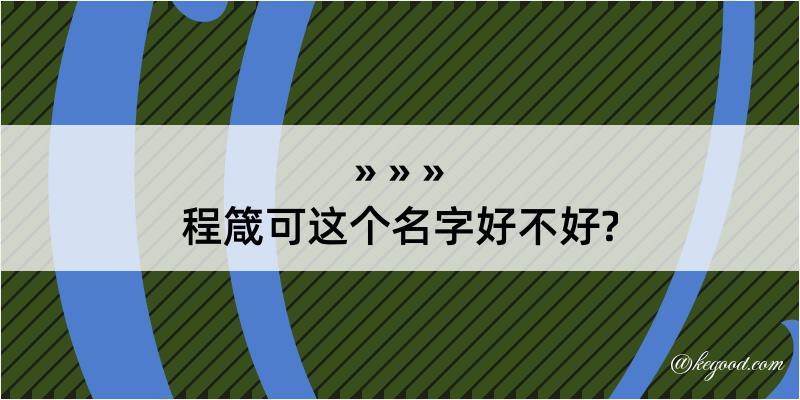 » » »
程箴可这个名字好不好?

@kegood.com